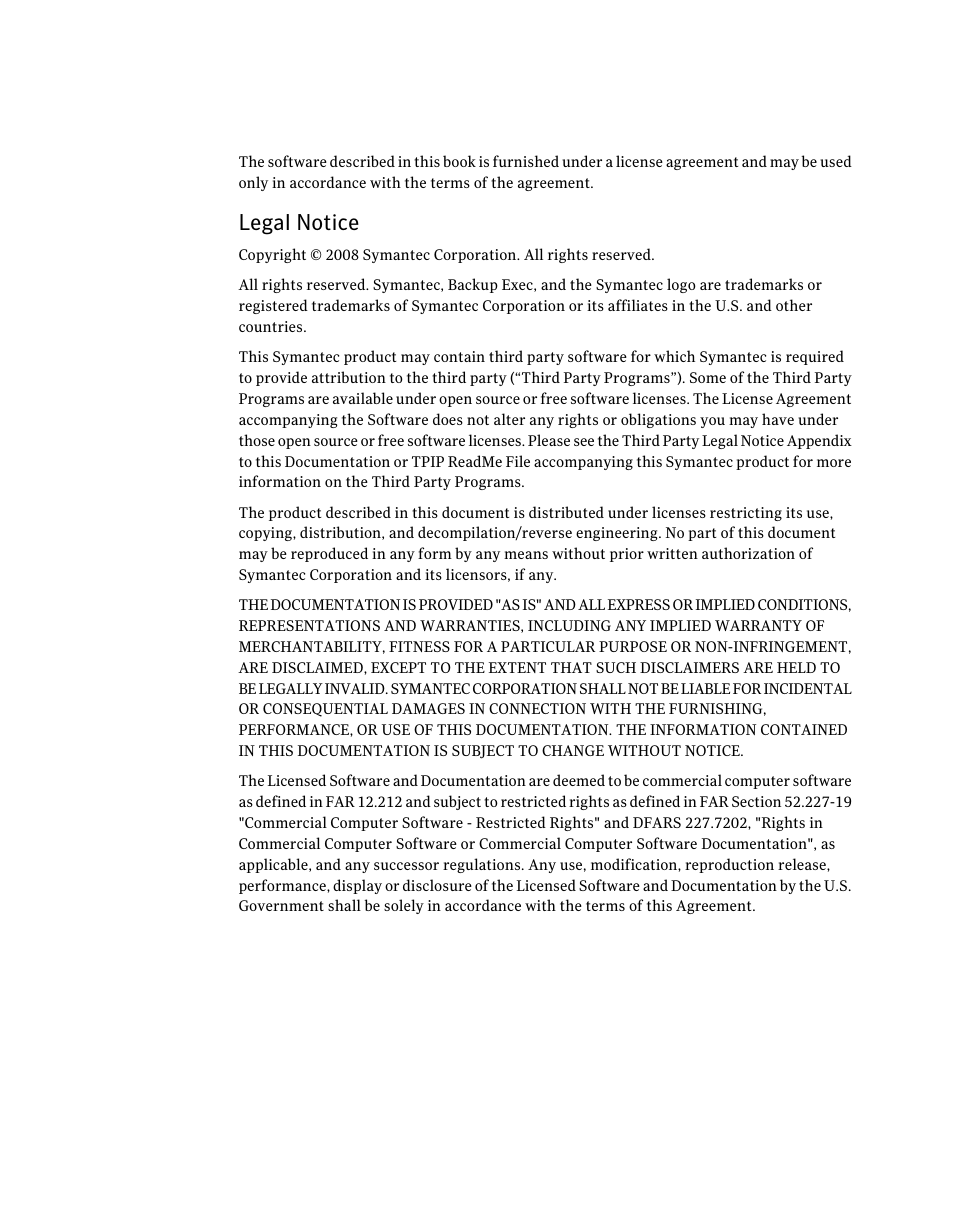 The software described in this book is furnished under a license agreement and may be used only in accordance with the terms of the agreement.

Legal Notice

Copyright © 2008 Symantec Corporation. All rights reserved.

All rights reserved. Symantec, Backup Exec, and the Symantec logo are trademarks or registered trademarks of Symantec Corporation or its affiliates in the U.S. and other countries.

This Symantec product may contain third party software for which Symantec is required to provide attribution to the third party (“Third Party Programs”). Some of the Third Party Programs are available under open source or free software licenses. The License Agreement accompanying the Software does not alter any rights or obligations you may have under those open source or free software licenses. Please see the Third Party Legal Notice Appendix to this Documentation or TPIP ReadMe File accompanying this Symantec product for more information on the Third Party Programs.

The product described in this document is distributed under licenses restricting its use, copying, distribution, and decompilation/reverse engineering. No part of this document may be reproduced in any form by any means without prior written authorization of Symantec Corporation and its licensors, if any.

THE DOCUMENTATION IS PROVIDED "AS IS" AND ALL EXPRESS OR IMPLIED CONDITIONS, REPRESENTATIONS AND WARRANTIES, INCLUDING ANY IMPLIED WARRANTY OF MERCHANTABILITY, FITNESS FOR A PARTICULAR PURPOSE OR NON-INFRINGEMENT, ARE DISCLAIMED, EXCEPT TO THE EXTENT THAT SUCH DISCLAIMERS ARE HELD TO BE LEGALLY INVALID. SYMANTEC CORPORATION SHALL NOT BE LIABLE FOR INCIDENTAL OR CONSEQUENTIAL DAMAGES IN CONNECTION WITH THE FURNISHING, PERFORMANCE, OR USE OF THIS DOCUMENTATION. THE INFORMATION CONTAINED IN THIS DOCUMENTATION IS SUBJECT TO CHANGE WITHOUT NOTICE.

The Licensed Software and Documentation are deemed to be commercial computer software as defined in FAR 12.212 and subject to restricted rights as defined in FAR Section 52.227-19 "Commercial Computer Software - Restricted Rights" and DFARS 227.7202, "Rights in Commercial Computer Software or Commercial Computer Software Documentation", as applicable, and any successor regulations. Any use, modification, reproduction release, performance, display or disclosure of the Licensed Software and Documentation by the U.S. Government shall be solely in accordance with the terms of this Agreement.